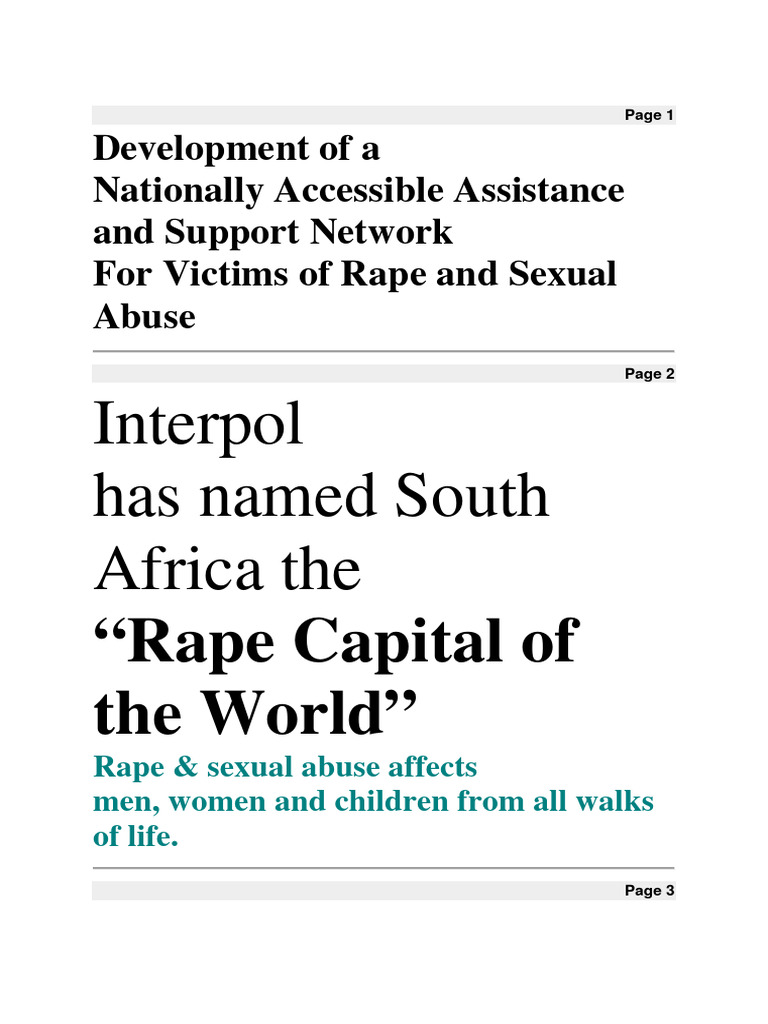 Page 1

Development of a
Nationally Accessible Assistance and Support Network
For Victims of Rape and Sexual Abuse

Page 2

Interpol
has named South Africa the
“Rape Capital of the World”

Rape & sexual abuse affects men, women and children from all walks of life.

Page 3